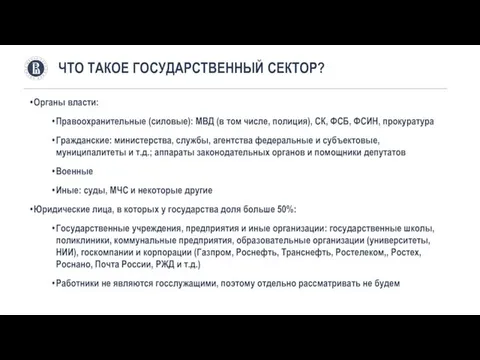 ЧТО ТАКОЕ ГОСУДАРСТВЕННЫЙ СЕКТОР?

•Органы власти:

•Правоохранительные (силовые): МВД (в том числе, полиция), СК, ФСБ, ФСИН, прокуратура

•Гражданские: министерства, службы, агентства федеральные и субъектовые, муниципалитеты и т.д.; аппараты законодательных органов и помощники депутатов

•Военные

•Иные: суды, МЧС и некоторые другие

•Юридические лица, в которых у государства доля больше 50%:

•Государственные учреждения, предприятия и иные организации: государственные школы, поликлиники, коммунальные предприятия, образовательные организации (университеты, НИИ), госкомпании и корпорации (Газпром, Роснефть, Транснефть, Ростелеком,, Ростех, Роснано, Почта России, РЖД и т.д.)

•Работники не являются госслужащими, поэтому отдельно рассматривать не будем